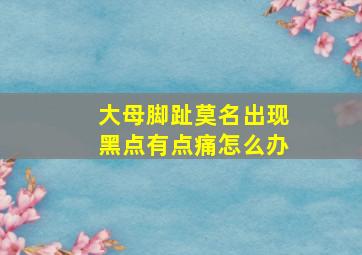 大母脚趾莫名出现黑点有点痛怎么办